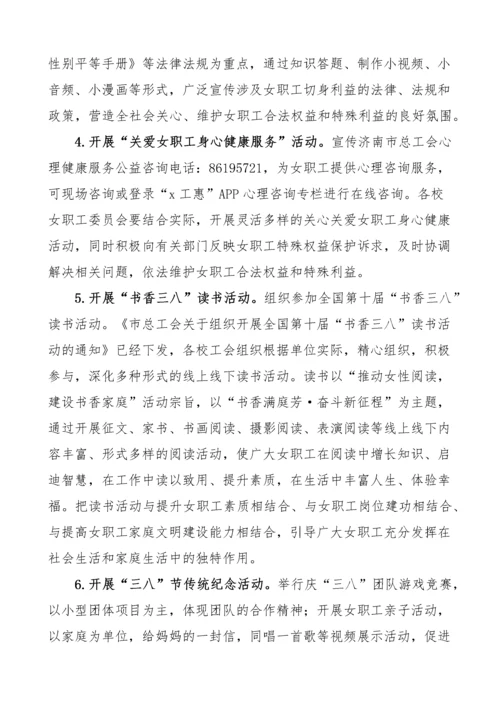 性别平等手册》等法律法规为重点，通过知识答题、制作小视频、小音频、小漫画等形式，广泛宣传涉及女职工切身利益的法律、法规和政策，营造全社会关心、维护女职工合法权益和特殊利益的良好氛围。

4.开展“关爱女职工身心健康服务”活动。宣传济南市总工会心理健康服务公益咨询电话：86195721，为女职工提供心理咨询服务，可现场咨询或登录“x 工惠”APP 心理咨询专栏进行在线咨询。各校女职工委员会要结合实际，开展灵活多样的关心关爱女职工身心健康活动，同时积极向有关部门反映女职工特殊权益保护诉求，及时协调解决相关问题，依法维护女职工合法权益和特殊利益。

5.开展“书香三八”读书活动。组织参加全国第十届“书香三八”读书活动。《市总工会关于组织开展全国第十届“书香三八”读书活动的通知》已经下发，各校工会组织根据单位实际，精心组织，积极参与，深化多种形式的线上线下读书活动。读书以“推动女性阅读，建设书香家庭”活动宗旨，以“书香满庭芳·奋斗新征程”为主题，通过开展征文、家书、书画阅读、摄影阅读、表演阅读等线上线下内容丰富、形式多样的阅读活动，使广大女职工在阅读中增长知识、启迪智慧，在工作中读以致用、提升素质，在生活中丰富人生、体验幸福。把读书活动与提升女职工素质相结合、与女职工岗位建功相结合、与提高女职工家庭文明建设能力相结合，引导广大女职工充分发挥在社会生活和家庭生活中的独特作用。

6.开展“三八”节传统纪念活动。举行庆“三八”团队游戏竞赛，以小型团体项目为主，体现团队的合作精神；开展女职工亲子活动，以家庭为单位，给妈妈的一封信，同唱一首歌等视频展示活动，促进